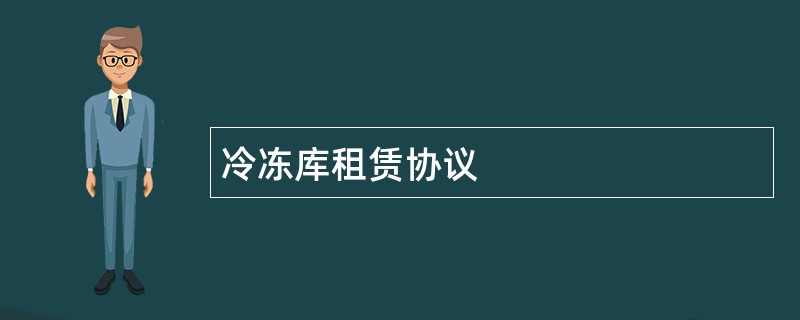 冷冻库租赁协议